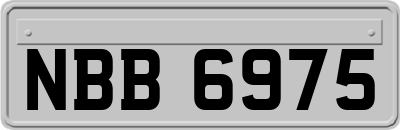 NBB 6975